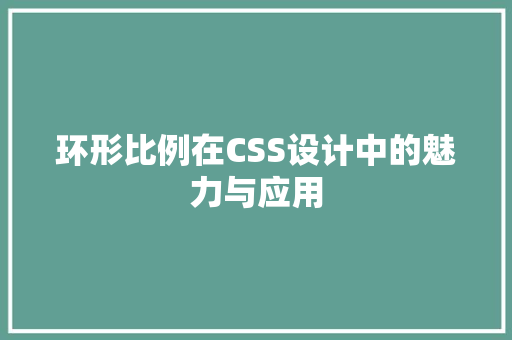 环形比例在CSS设计中的魅力与应用